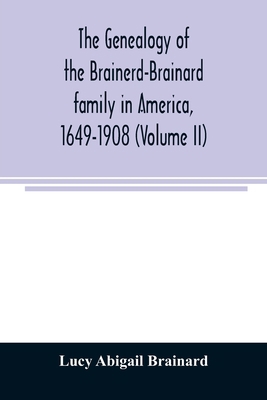 The Genealogy of the Brainerd-Brainard family in America, 1649-1908 (Volume II)

Lucy Abigail Brainard